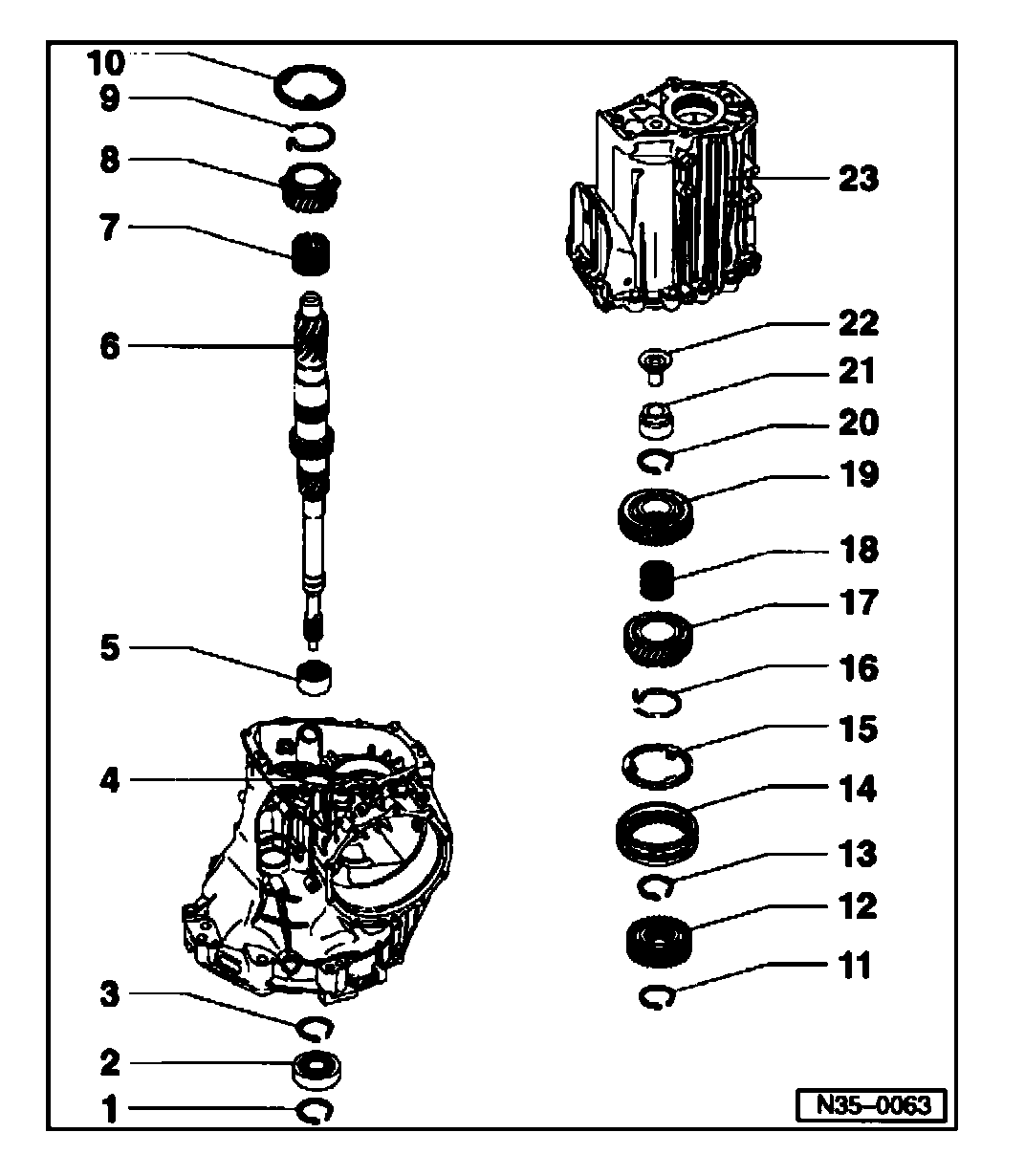 10
9
8
7
6
5
4
3
2
1
23
22
21
20
19
18
17
16
15
14
13
12
11
N35–0063